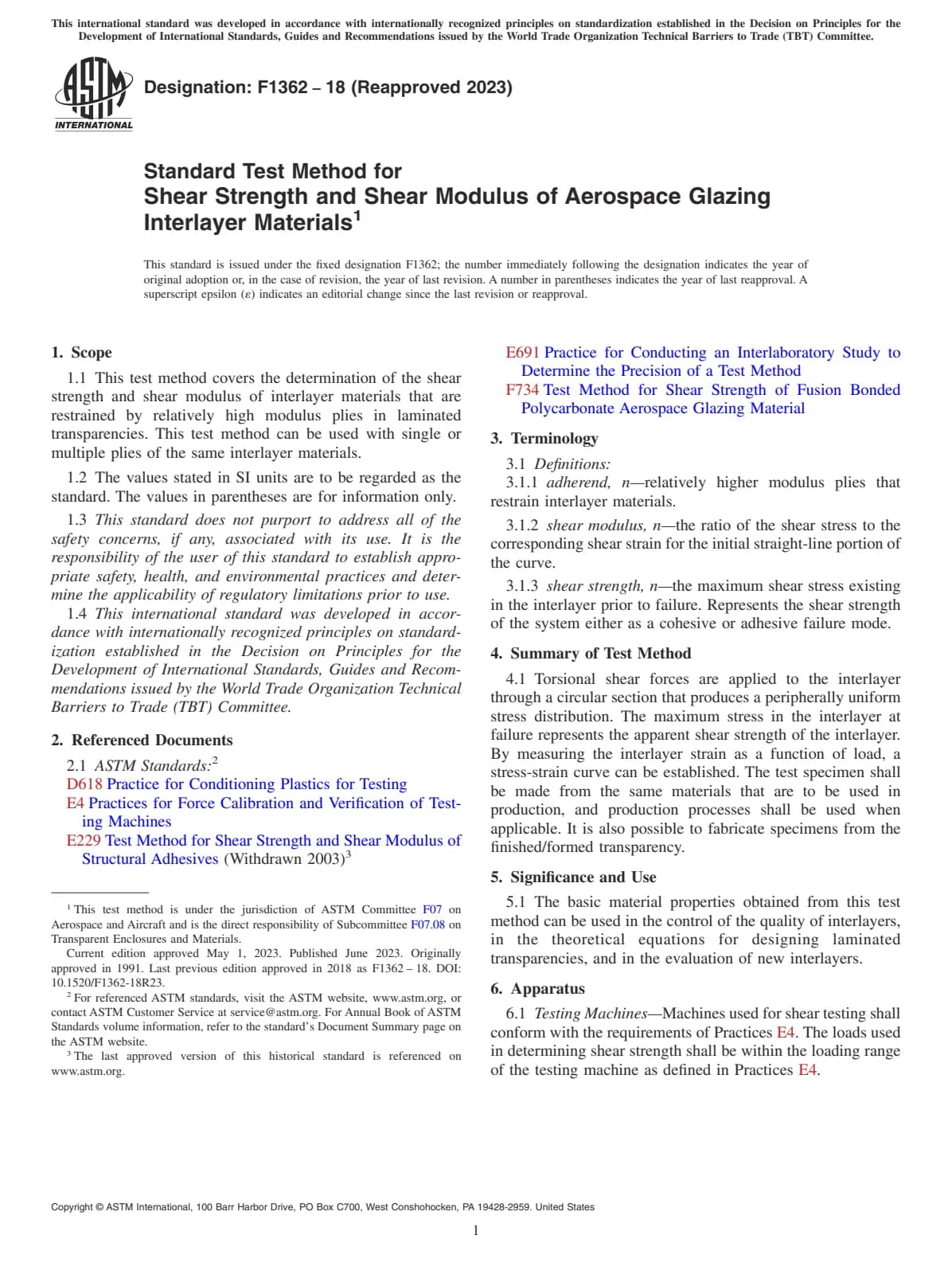 This international standard was developed in accordance with internationally recognized principles on standardization established in the Decision on Principles for the Development of International Standards, Guides and Recommendations issued by the World Trade Organization Technical Barriers to Trade (TBT) Committee.

ASTM INTERNATIONAL

Designation: F1362 – 18 (Reapproved 2023)

Standard Test Method for
Shear Strength and Shear Modulus of Aerospace Glazing Interlayer Materials$^1$

This standard is issued under the fixed designation F1362; the number immediately following the designation indicates the year of original adoption or, in the case of revision, the year of last revision. A number in parentheses indicates the year of last reapproval. A superscript epsilon (ε) indicates an editorial change since the last revision or reapproval.

1. Scope

1.1 This test method covers the determination of the shear strength and shear modulus of interlayer materials that are restrained by relatively high modulus plies in laminated transparencies. This test method can be used with single or multiple plies of the same interlayer materials.

1.2 The values stated in SI units are to be regarded as the standard. The values in parentheses are for information only.

1.3 This standard does not purport to address all of the safety concerns, if any, associated with its use. It is the responsibility of the user of this standard to establish appropriate safety, health, and environmental practices and determine the applicability of regulatory limitations prior to use.

1.4 This international standard was developed in accordance with internationally recognized principles on standardization established in the Decision on Principles for the Development of International Standards, Guides and Recommendations issued by the World Trade Organization Technical Barriers to Trade (TBT) Committee.

2. Referenced Documents

2.1 ASTM Standards:$^2$
D618 Practice for Conditioning Plastics for Testing
E4 Practices for Force Calibration and Verification of Testing Machines
E229 Test Method for Shear Strength and Shear Modulus of Structural Adhesives (Withdrawn 2003)$^3$

$^1$ This test method is under the jurisdiction of ASTM Committee F07 on Aerospace and Aircraft and is the direct responsibility of Subcommittee F07.08 on Transparent Enclosures and Materials.
Current edition approved May 1, 2023. Published June 2023. Originally approved in 1991. Last previous edition approved in 2018 as F1362 – 18. DOI: 10.1520/F1362-18R23.
$^2$ For referenced ASTM standards, visit the ASTM website, www.astm.org, or contact ASTM Customer Service at service@astm.org. For Annual Book of ASTM Standards volume information, refer to the standard's Document Summary page on the ASTM website.
$^3$ The last approved version of this historical standard is referenced on www.astm.org.

E691 Practice for Conducting an Interlaboratory Study to Determine the Precision of a Test Method
F734 Test Method for Shear Strength of Fusion Bonded Polycarbonate Aerospace Glazing Material

3. Terminology

3.1 Definitions:
3.1.1 adherend, n—relatively higher modulus plies that restrain interlayer materials.

3.1.2 shear modulus, n—the ratio of the shear stress to the corresponding shear strain for the initial straight-line portion of the curve.

3.1.3 shear strength, n—the maximum shear stress existing in the interlayer prior to failure. Represents the shear strength of the system either as a cohesive or adhesive failure mode.

4. Summary of Test Method

4.1 Torsional shear forces are applied to the interlayer through a circular section that produces a peripherally uniform stress distribution. The maximum stress in the interlayer at failure represents the apparent shear strength of the interlayer. By measuring the interlayer strain as a function of load, a stress-strain curve can be established. The test specimen shall be made from the same materials that are to be used in production, and production processes shall be used when applicable. It is also possible to fabricate specimens from the finished/formed transparency.

5. Significance and Use

5.1 The basic material properties obtained from this test method can be used in the control of the quality of interlayers, in the theoretical equations for designing laminated transparencies, and in the evaluation of new interlayers.

6. Apparatus

6.1 Testing Machines—Machines used for shear testing shall conform with the requirements of Practices E4. The loads used in determining shear strength shall be within the loading range of the testing machine as defined in Practices E4.

Copyright © ASTM International, 100 Barr Harbor Drive, PO Box C700, West Conshohocken, PA 19428-2959. United States

1